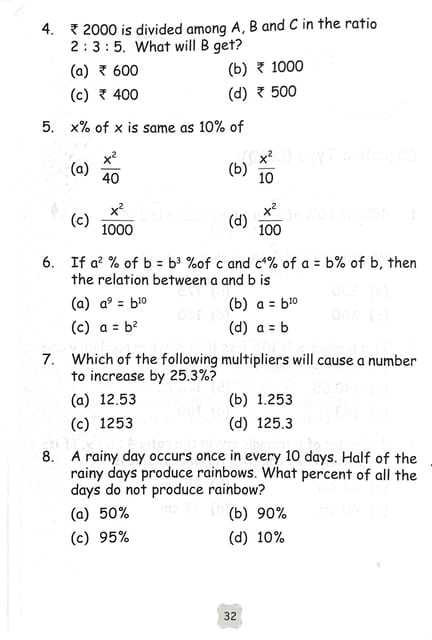 4. ₹ 2000 is divided among A, B and C in the ratio 2 : 3 : 5. What will B get?

(a) ₹ 600 (b) ₹ 1000

(c) ₹ 400 (d) ₹ 500

5. x% of x is same as 10% of

(a) $\frac{x^2}{40}$ (b) $\frac{x^2}{10}$

(c) $\frac{x^2}{1000}$ (d) $\frac{x^2}{100}$

6. If $a^2$ % of b = $b^3$ %of c and $c^4$% of a = b% of b, then the relation between a and b is

(a) $a^9 = b^{10}$ (b) $a = b^{10}$

(c) $a = b^2$ (d) a = b

7. Which of the following multipliers will cause a number to increase by 25.3%?

(a) 12.53 (b) 1.253

(c) 1253 (d) 125.3

8. A rainy day occurs once in every 10 days. Half of the rainy days produce rainbows. What percent of all the days do not produce rainbow?

(a) 50% (b) 90%

(c) 95% (d) 10%

32